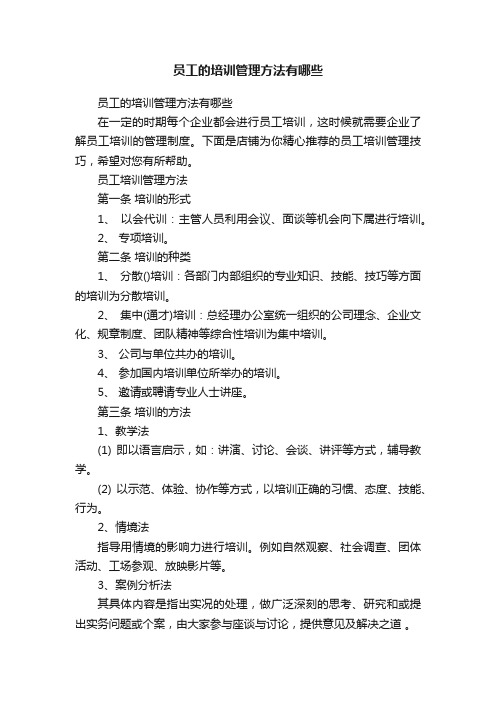 员工的培训管理方法有哪些

员工的培训管理方法有哪些

在一定的时期每个企业都会进行员工培训，这时候就需要企业了解员工培训的管理制度。下面是店铺为你精心推荐的员工培训管理技巧，希望对您有所帮助。

员工培训管理方法

第一条 培训的形式

1、 以会代训：主管人员利用会议、面谈等机会向下属进行培训。

2、 专项培训。

第二条 培训的种类

1、 分散()培训：各部门内部组织的专业知识、技能、技巧等方面的培训为分散培训。

2、 集中(通才)培训：总经理办公室统一组织的公司理念、企业文化、规章制度、团队精神等综合性培训为集中培训。

3、 公司与单位共办的培训。

4、 参加国内培训单位所举办的培训。

5、 邀请或聘请专业人士讲座。

第三条 培训的方法

1、教学法

(1) 即以语言启示，如：讲演、讨论、会谈、讲评等方式，辅导教学。

(2) 以示范、体验、协作等方式，以培训正确的习惯、态度、技能、行为。

2、情境法

指导用情境的影响力进行培训。例如自然观察、社会调查、团体活动、工场参观、放映影片等。

3、案例分析法

其具体内容是指出实况的处理，做广泛深刻的思考、研究和或提出实务问题或个案，由大家参与座谈与讨论，提供意见及解决之道 。